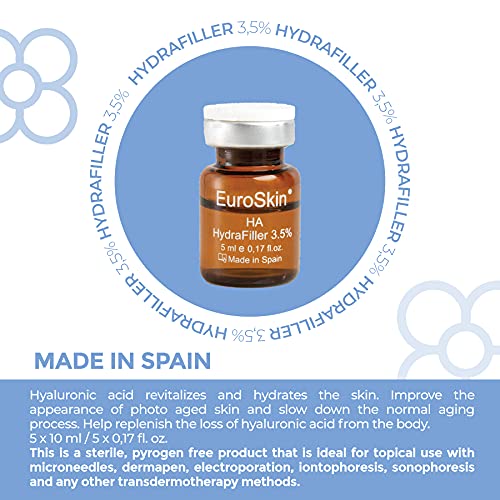 HYDRAFILLER 3,5% HYDRAFILLER 3,5% HYDRAFILLER 3,5% HYDRAFILLER 3,5% HYDRAFILLER 3,5% HYDRAFILLER 3,5%

EuroSkin®
HA
HydraFiller 3.5%
5 ml e 0,17 fl.oz.
Made in Spain

MADE IN SPAIN

Hyaluronic acid revitalizes and hydrates the skin. Improve the appearance of photo aged skin and slow down the normal aging process. Help replenish the loss of hyaluronic acid from the body.
5 x 10 ml / 5 x 0,17 fl. oz.
This is a sterile, pyrogen free product that is ideal for topical use with microneedles, dermapen, electroporation, iontophoresis, sonophoresis and any other transdermotherapy methods.